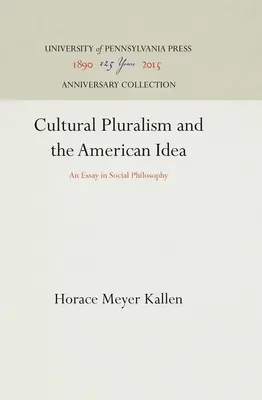 UNIVERSITY of PENNSYLVANIA PRESS
1890 125 Years 2015
ANNIVERSARY COLLECTION

Cultural Pluralism and the American Idea

An Essay in Social Philosophy

Horace Meyer Kallen